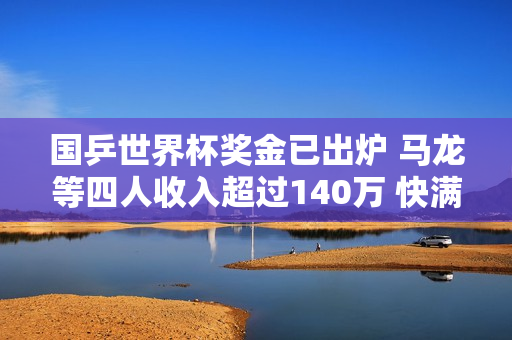 国乒世界杯奖金已出炉 马龙等四人收入超过140万 快满